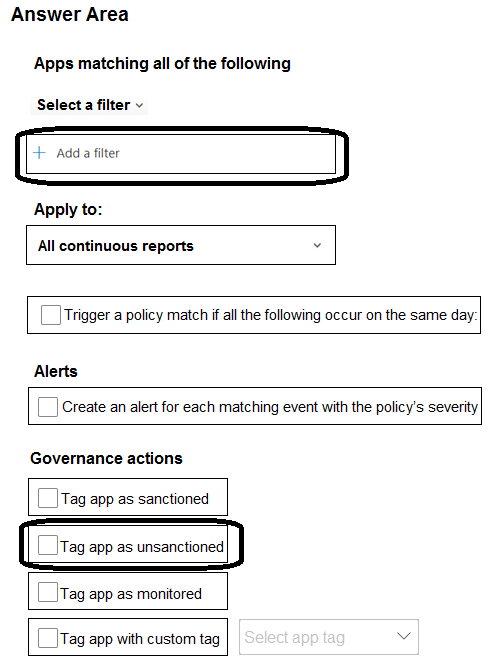 Answer Area

Apps matching all of the following

Select a filter

+ Add a filter

Apply to:

All continuous reports

Trigger a policy match if all the following occur on the same day:

Alerts

Create an alert for each matching event with the policy's severity

Governance actions

Tag app as sanctioned

Tag app as unsanctioned

Tag app as monitored

Tag app with custom tag

Select app tag